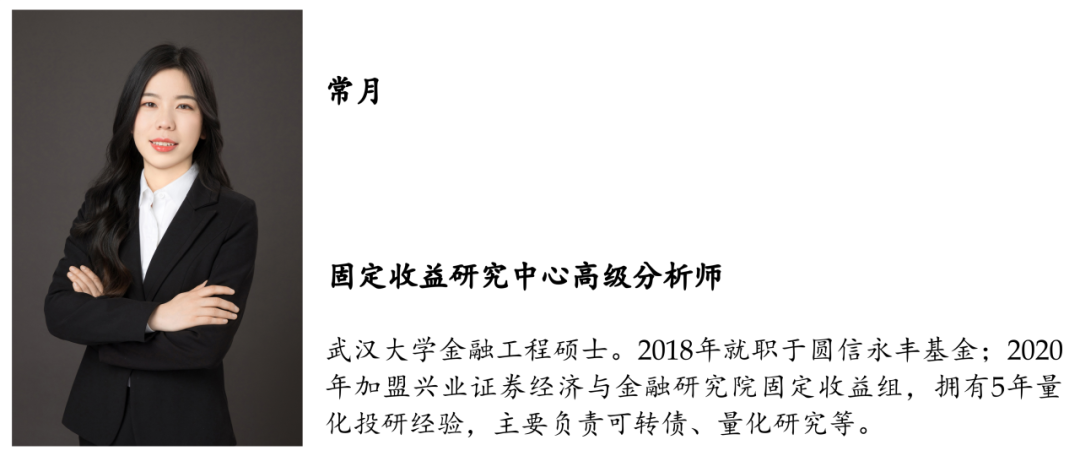 常月

固定收益研究中心高级分析师

武汉大学金融工程硕士。2018年就职于圆信永丰基金；2020年加盟兴业证券经济与金融研究院固定收益组，拥有5年量化投研经验，主要负责可转债、量化研究等。